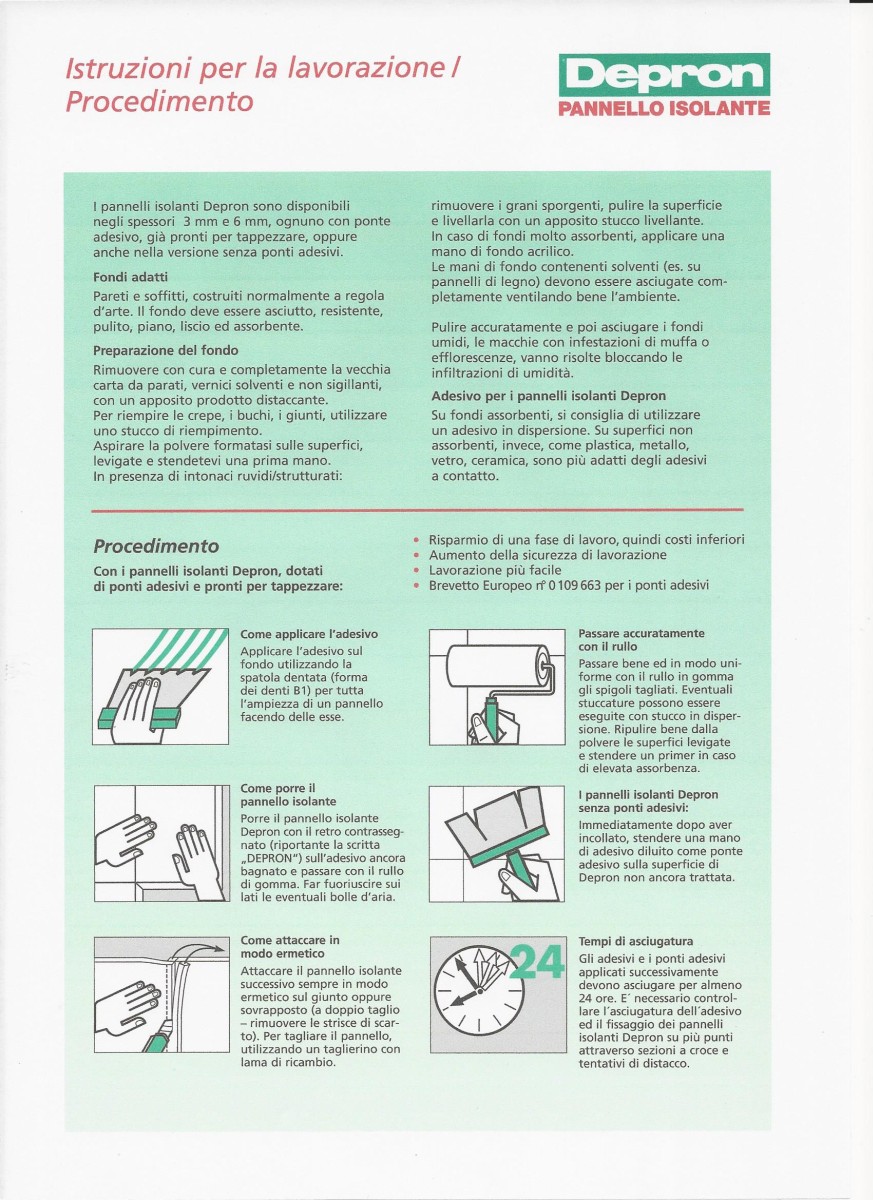 Istruzioni per la lavorazione / Procedimento

Depron
PANNELLO ISOLANTE

I pannelli isolanti Depron sono disponibili negli spessori 3 mm e 6 mm, ognuno con ponte adesivo, già pronti per tappezzare, oppure anche nella versione senza ponti adesivi.

Fondi adatti
Pareti e soffitti, costruiti normalmente a regola d'arte. Il fondo deve essere asciutto, resistente, pulito, piano, liscio ed assorbente.

Preparazione del fondo
Rimuovere con cura e completamente la vecchia carta da parati, vernici solventi e non sigillanti, con un apposito prodotto distaccante.
Per riempire le crepe, i buchi, i giunti, utilizzare uno stucco di riempimento.
Aspirare la polvere formatasi sulle superfici, levigate e stendetevi una prima mano.
In presenza di intonaci ruvidi/strutturati: rimuovere i grani sporgenti, pulire la superficie e livellarla con un apposito stucco livellante.
In caso di fondi molto assorbenti, applicare una mano di fondo acrilico.
Le mani di fondo contenenti solventi (es. su pannelli di legno) devono essere asciugate completamente ventilando bene l'ambiente.

Pulire accuratamente e poi asciugare i fondi umidi, le macchie con infestazioni di muffa o efflorescenze, vanno risolte bloccando le infiltrazioni di umidità.

Adesivo per i pannelli isolanti Depron
Su fondi assorbenti, si consiglia di utilizzare un adesivo in dispersione. Su superfici non assorbenti, invece, come plastica, metallo, vetro, ceramica, sono più adatti degli adesivi a contatto.

Procedimento
Con i pannelli isolanti Depron, dotati di ponti adesivi e pronti per tappezzare:

• Risparmio di una fase di lavoro, quindi costi inferiori
• Aumento della sicurezza di lavorazione
• Lavorazione più facile
• Brevetto Europeo n° 0 109 663 per i ponti adesivi

Come applicare l'adesivo
Applicare l'adesivo sul fondo utilizzando la spatola dentata (forma dei denti B1) per tutta l'ampiezza di un pannello facendo delle esse.

Come porre il pannello isolante
Porre il pannello isolante Depron con il retro contrassegnato (riportante la scritta „DEPRON") sull'adesivo ancora bagnato e passare con il rullo di gomma. Far fuoriuscire sui lati le eventuali bolle d'aria.

Come attaccare in modo ermetico
Attaccare il pannello isolante successivo sempre in modo ermetico sul giunto oppure sovrapposto (a doppio taglio – rimuovere le strisce di scarto). Per tagliare il pannello, utilizzando un taglierino con lama di ricambio.

Passare accuratamente con il rullo
Passare bene ed in modo uniforme con il rullo in gomma gli spigoli tagliati. Eventuali stuccature possono essere eseguite con stucco in dispersione. Ripulire bene dalla polvere le superfici levigate e stendere un primer in caso di elevata assorbenza.

I pannelli isolanti Depron senza ponti adesivi:
Immediatamente dopo aver incollato, stendere una mano di adesivo diluito come ponte adesivo sulla superficie di Depron non ancora trattata.

24

Tempi di asciugatura
Gli adesivi e i ponti adesivi applicati successivamente devono asciugare per almeno 24 ore. E' necessario controllare l'asciugatura dell'adesivo ed il fissaggio dei pannelli isolanti Depron su più punti attraverso sezioni a croce e tentativi di distacco.